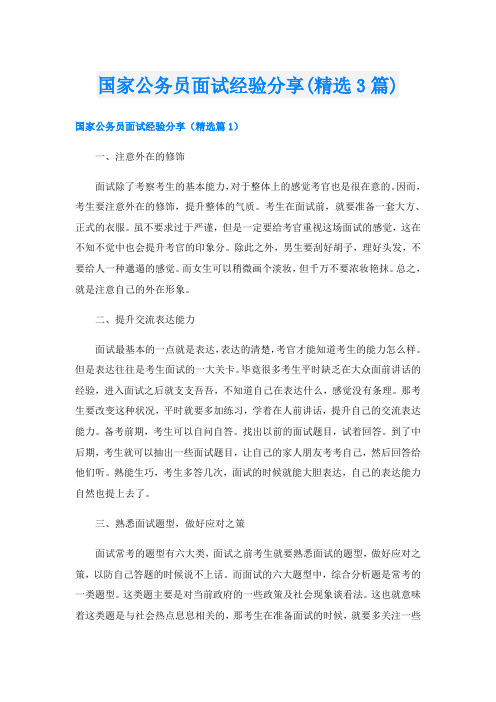 国家公务员面试经验分享(精选3篇)

国家公务员面试经验分享（精选篇1）

一、注意外在的修饰

面试除了考察考生的基本能力，对于整体上的感觉考官也是很在意的。因而，考生要注意外在的修饰，提升整体的气质。考生在面试前，就要准备一套大方、正式的衣服。虽不要求过于严谨，但是一定要给考官重视这场面试的感觉，这在不知不觉中也会提升考官的印象分。除此之外，男生要刮好胡子，理好头发，不要给人一种邋遢的感觉。而女生可以稍微画个淡妆，但千万不要浓妆艳抹。总之，就是注意自己的外在形象。

二、提升交流表达能力

面试最基本的一点就是表达，表达的清楚，考官才能知道考生的能力怎么样。但是表达往往是考生面试的一大关卡。毕竟很多考生平时缺乏在大众面前讲话的经验，进入面试之后就支支吾吾，不知道自己在表达什么，感觉没有条理。那考生要改变这种状况，平时就要多加练习，学着在人前讲话，提升自己的交流表达能力。备考前期，考生可以自问自答。找出以前的面试题目，试着回答。到了中后期，考生就可以抽出一些面试题目，让自己的家人朋友考考自己，然后回答给他们听。熟能生巧，考生多答几次，面试的时候就能大胆表达，自己的表达能力自然也提上去了。

三、熟悉面试题型，做好应对之策

面试常考的题型有六大类，面试之前考生就要熟悉面试的题型，做好应对之策，以防自己答题的时候说不上话。而面试的六大题型中，综合分析题是常考的一类题型。这类题主要是对当前政府的一些政策及社会现象谈看法。这也就意味着这类题是与社会热点息息相关的，那考生在准备面试的时候，就要多关注一些